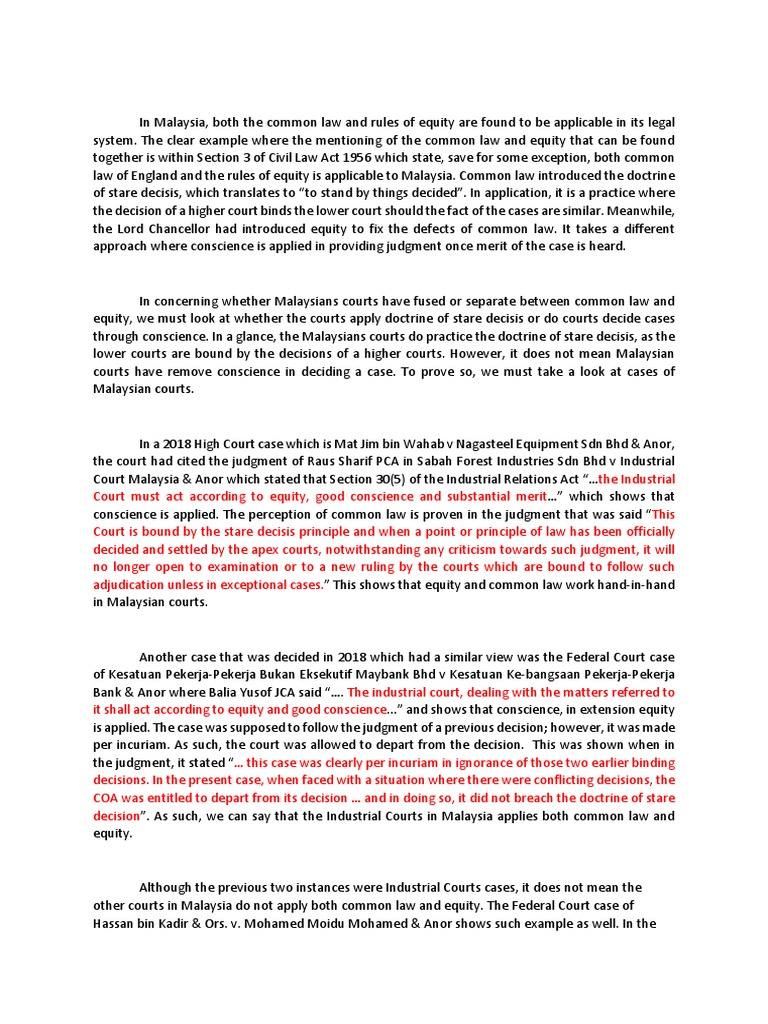 In Malaysia, both the common law and rules of equity are found to be applicable in its legal system. The clear example where the mentioning of the common law and equity that can be found together is within Section 3 of Civil Law Act 1956 which state, save for some exception, both common law of England and the rules of equity is applicable to Malaysia. Common law introduced the doctrine of stare decisis, which translates to "to stand by things decided". In application, it is a practice where the decision of a higher court binds the lower court should the fact of the cases are similar. Meanwhile, the Lord Chancellor had introduced equity to fix the defects of common law. It takes a different approach where conscience is applied in providing judgment once merit of the case is heard.

In concerning whether Malaysians courts have fused or separate between common law and equity, we must look at whether the courts apply doctrine of stare decisis or do courts decide cases through conscience. In a glance, the Malaysians courts do practice the doctrine of stare decisis, as the lower courts are bound by the decisions of a higher courts. However, it does not mean Malaysian courts have remove conscience in deciding a case. To prove so, we must take a look at cases of Malaysian courts.

In a 2018 High Court case which is Mat Jim bin Wahab v Nagasteel Equipment Sdn Bhd & Anor, the court had cited the judgment of Raus Sharif PCA in Sabah Forest Industries Sdn Bhd v Industrial Court Malaysia & Anor which stated that Section 30(5) of the Industrial Relations Act "...the Industrial Court must act according to equity, good conscience and substantial merit..." which shows that conscience is applied. The perception of common law is proven in the judgment that was said "This Court is bound by the stare decisis principle and when a point or principle of law has been officially decided and settled by the apex courts, notwithstanding any criticism towards such judgment, it will no longer open to examination or to a new ruling by the courts which are bound to follow such adjudication unless in exceptional cases." This shows that equity and common law work hand-in-hand in Malaysian courts.

Another case that was decided in 2018 which had a similar view was the Federal Court case of Kesatuan Pekerja-Pekerja Bukan Eksekutif Maybank Bhd v Kesatuan Ke-bangsaan Pekerja-Pekerja Bank & Anor where Balia Yusof JCA said ".... The industrial court, dealing with the matters referred to it shall act according to equity and good conscience..." and shows that conscience, in extension equity is applied. The case was supposed to follow the judgment of a previous decision; however, it was made per incuriam. As such, the court was allowed to depart from the decision. This was shown when in the judgment, it stated "... this case was clearly per incuriam in ignorance of those two earlier binding decisions. In the present case, when faced with a situation where there were conflicting decisions, the COA was entitled to depart from its decision ... and in doing so, it did not breach the doctrine of stare decision". As such, we can say that the Industrial Courts in Malaysia applies both common law and equity.

Although the previous two instances were Industrial Courts cases, it does not mean the other courts in Malaysia do not apply both common law and equity. The Federal Court case of Hassan bin Kadir & Ors. v. Mohamed Moidu Mohamed & Anor shows such example as well. In the